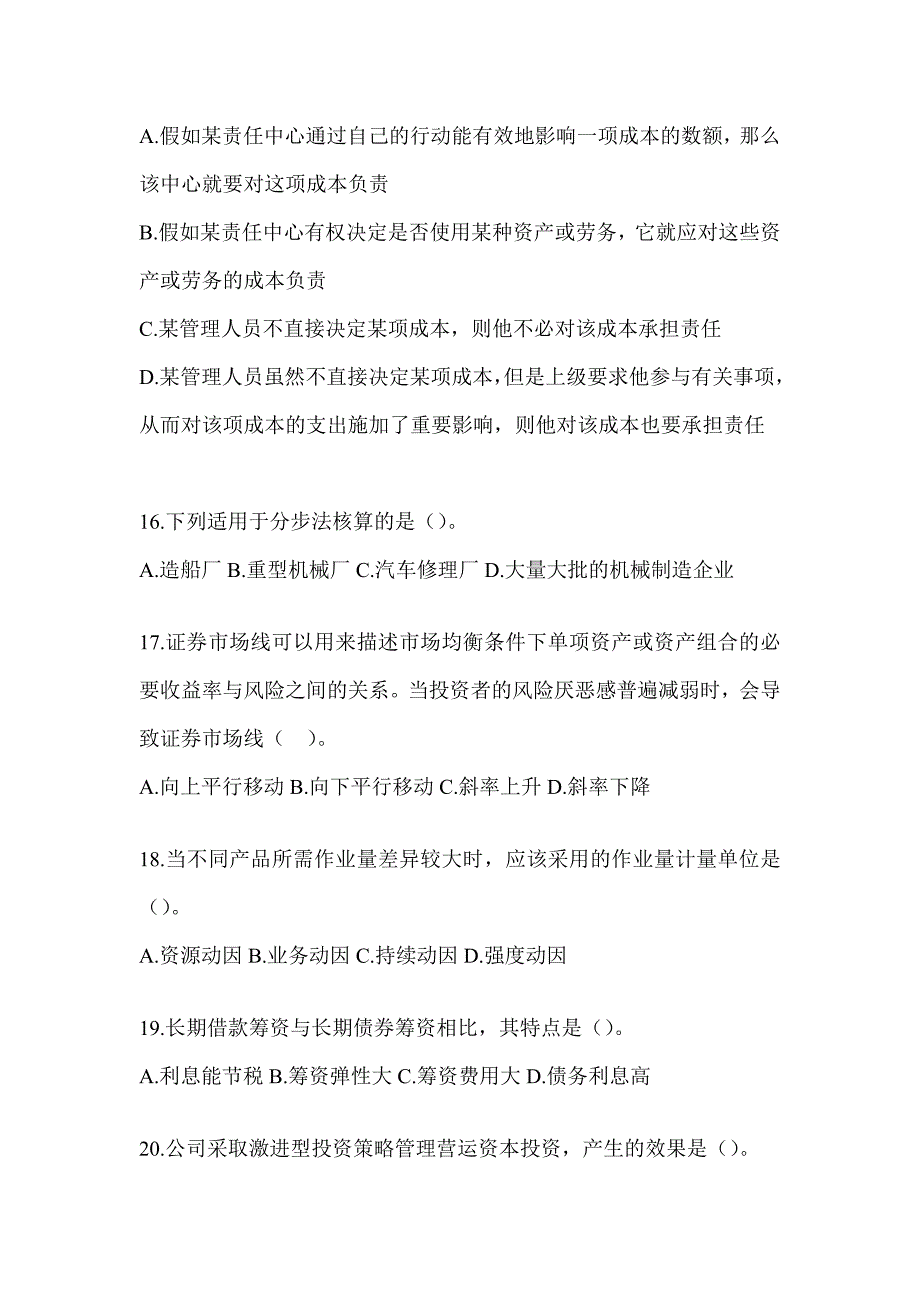 A.假如某责任中心通过自己的行动能有效地影响一项成本的数额，那么该中心就要对这项成本负责

B.假如某责任中心有权决定是否使用某种资产或劳务，它就应对这些资产或劳务的成本负责

C.某管理人员不直接决定某项成本，则他不必对该成本承担责任

D.某管理人员虽然不直接决定某项成本，但是上级要求他参与有关事项，从而对该项成本的支出施加了重要影响，则他对该成本也要承担责任

16.下列适用于分步法核算的是（）。

A.造船厂 B.重型机械厂 C.汽车修理厂 D.大量大批的机械制造企业

17.证券市场线可以用来描述市场均衡条件下单项资产或资产组合的必要收益率与风险之间的关系。当投资者的风险厌恶感普遍减弱时，会导致证券市场线（ ）。

A.向上平行移动 B.向下平行移动 C.斜率上升 D.斜率下降

18.当不同产品所需作业量差异较大时，应该采用的作业量计量单位是（）。

A.资源动因 B.业务动因 C.持续动因 D.强度动因

19.长期借款筹资与长期债券筹资相比，其特点是（）。

A.利息能节税 B.筹资弹性大 C.筹资费用大 D.债务利息高

20.公司采取激进型投资策略管理营运资本投资，产生的效果是（）。